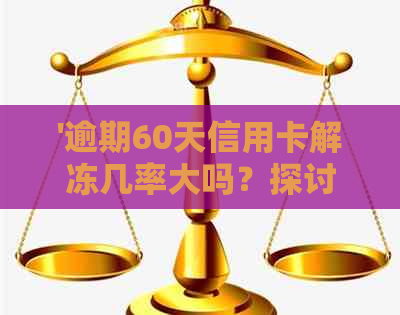 '逾期60天信用卡解冻几率大吗？探讨